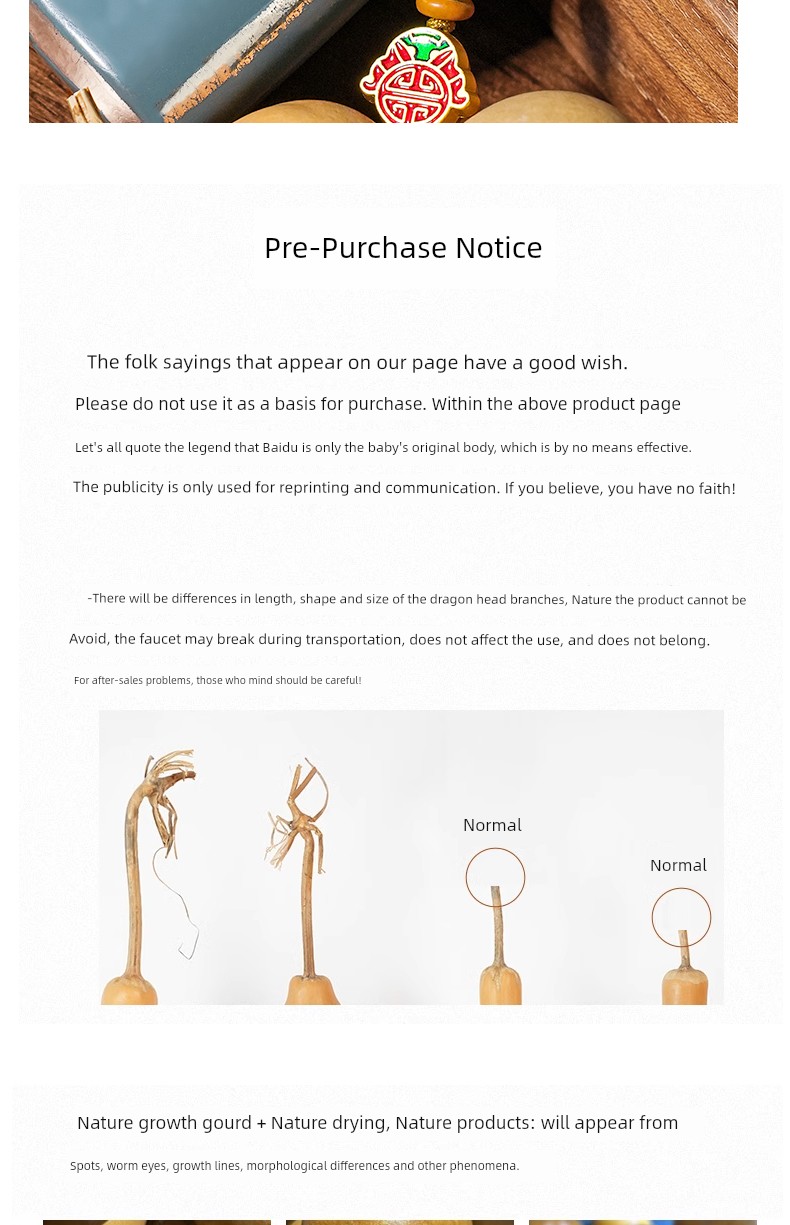 Pre-Purchase Notice

The folk sayings that appear on our page have a good wish.

Please do not use it as a basis for purchase. Within the above product page

Let's all quote the legend that Baidu is only the baby's original body, which is by no means effective.

The publicity is only used for reprinting and communication. If you believe, you have no faith!

-There will be differences in length, shape and size of the dragon head branches, Nature the product cannot be

Avoid, the faucet may break during transportation, does not affect the use, and does not belong.

For after-sales problems, those who mind should be careful!

Normal

Normal

Nature growth gourd + Nature drying, Nature products: will appear from

Spots, worm eyes, growth lines, morphological differences and other phenomena.